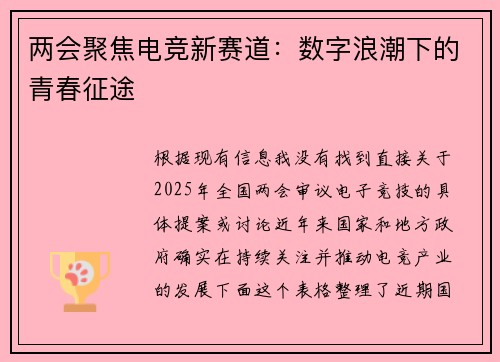 两会聚焦电竞新赛道：数字浪潮下的青春征途

根据现有信息我没有找到直接关于2025年全国两会审议电子竞技的具体提案或讨论近年来国家和地方政府确实在持续关注并推动电竞产业的发展下面这个表格整理了近期国